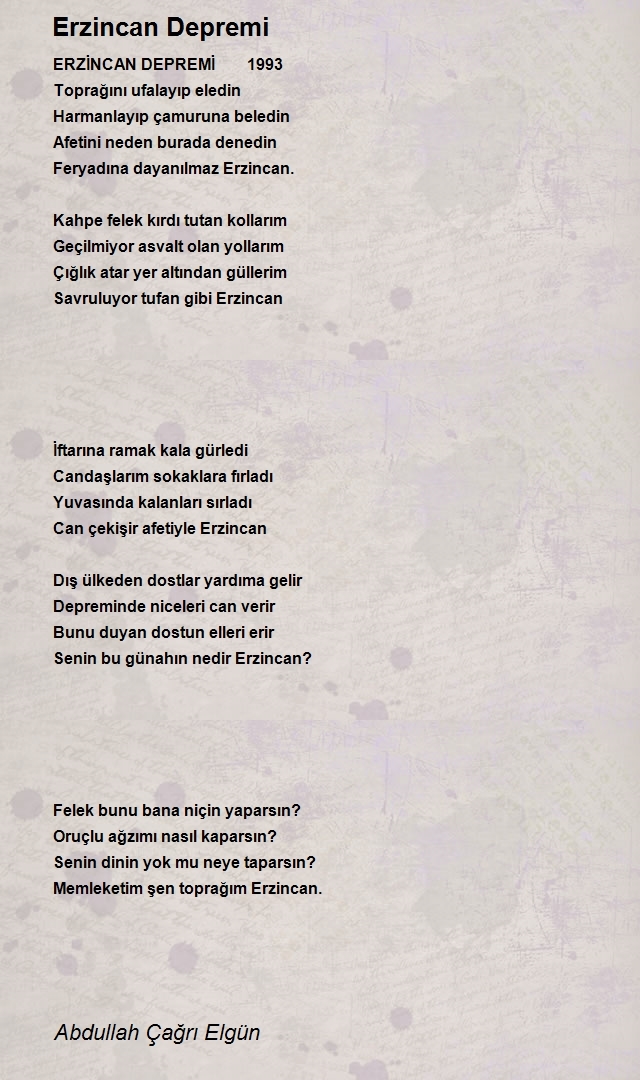 Erzincan Depremi

ERZİNCAN DEPREMİ 1993
Toprağını ufalayıp eledin
Harmanlayıp çamuruna beledin
Afetini neden burada denedin
Feryadına dayanılmaz Erzincan.

Kahpe felek kırdı tutan kollarım
Geçilmiyor asvalt olan yollarım
Çığlık atar yer altından güllerim
Savruluyor tufan gibi Erzincan

İftarına ramak kala gürledi
Candaşlarım sokaklara fırladı
Yuvasında kalanları sırladı
Can çekişir afetiyle Erzincan

Dış ülkeden dostlar yardıma gelir
Depreminde niceleri can verir
Bunu duyan dostun elleri erir
Senin bu günahın nedir Erzincan?

Felek bunu bana niçin yaparsın?
Oruçlu ağzımı nasıl kaparsın?
Senin dinin yok mu neye taparsın?
Memleketim şen toprağım Erzincan.

Abdullah Çağrı Elgün